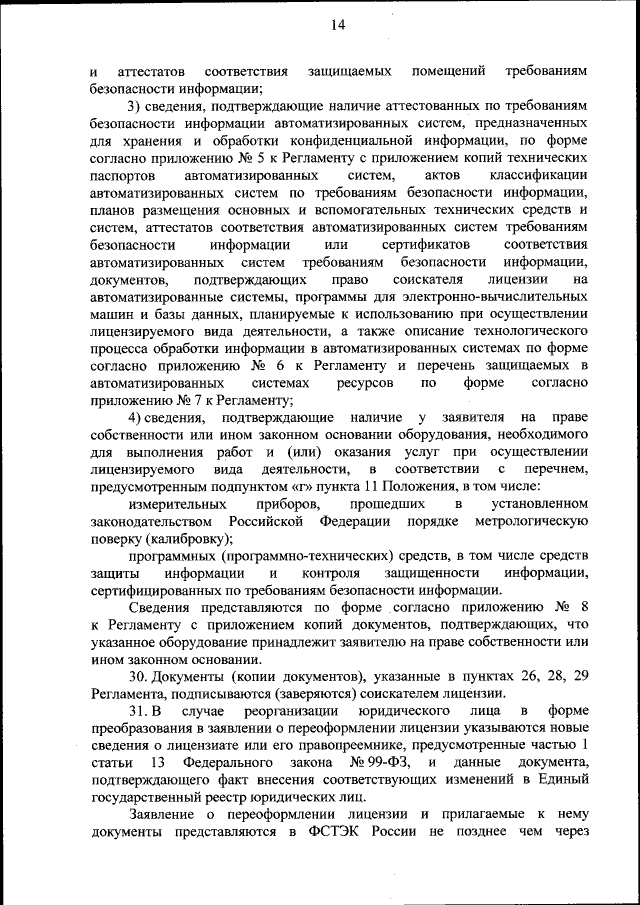 14

и аттестатов соответствия защищаемых помещений требованиям безопасности информации;

3) сведения, подтверждающие наличие аттестованных по требованиям безопасности информации автоматизированных систем, предназначенных для хранения и обработки конфиденциальной информации, по форме согласно приложению № 5 к Регламенту с приложением копий технических паспортов автоматизированных систем, актов классификации автоматизированных систем по требованиям безопасности информации, планов размещения основных и вспомогательных технических средств и систем, аттестатов соответствия автоматизированных систем требованиям безопасности информации или сертификатов соответствия автоматизированных систем требованиям безопасности информации, документов, подтверждающих право соискателя лицензии на автоматизированные системы, программы для электронно-вычислительных машин и базы данных, планируемые к использованию при осуществлении лицензируемого вида деятельности, а также описание технологического процесса обработки информации в автоматизированных системах по форме согласно приложению № 6 к Регламенту и перечень защищаемых в автоматизированных системах ресурсов по форме согласно приложению № 7 к Регламенту;

4) сведения, подтверждающие наличие у заявителя на праве собственности или ином законном основании оборудования, необходимого для выполнения работ и (или) оказания услуг при осуществлении лицензируемого вида деятельности, в соответствии с перечнем, предусмотренным подпунктом «г» пункта 11 Положения, в том числе:

измерительных приборов, прошедших в установленном законодательством Российской Федерации порядке метрологическую поверку (калибровку);

программных (программно-технических) средств, в том числе средств защиты информации и контроля защищенности информации, сертифицированных по требованиям безопасности информации.

Сведения представляются по форме согласно приложению № 8 к Регламенту с приложением копий документов, подтверждающих, что указанное оборудование принадлежит заявителю на праве собственности или ином законном основании.

30. Документы (копии документов), указанные в пунктах 26, 28, 29 Регламента, подписываются (заверяются) соискателем лицензии.

31. В случае реорганизации юридического лица в форме преобразования в заявлении о переоформлении лицензии указываются новые сведения о лицензиате или его правопреемнике, предусмотренные частью 1 статьи 13 Федерального закона № 99-ФЗ, и данные документа, подтверждающего факт внесения соответствующих изменений в Единый государственный реестр юридических лиц.

Заявление о переоформлении лицензии и прилагаемые к нему документы представляются в ФСТЭК России не позднее чем через